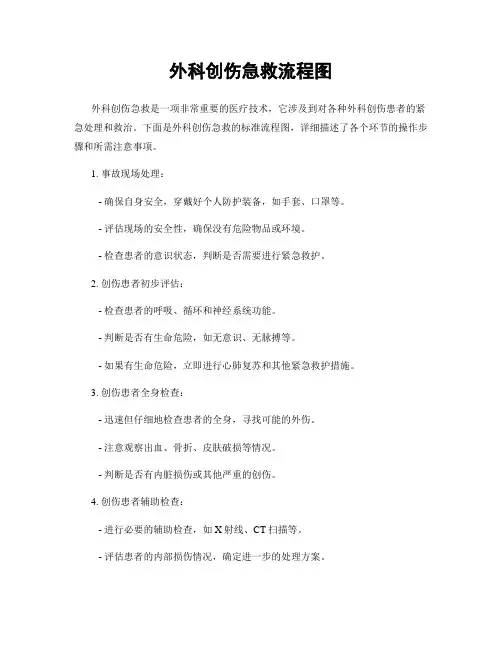 外科创伤急救流程图

外科创伤急救是一项非常重要的医疗技术，它涉及到对各种外科创伤患者的紧急处理和救治。下面是外科创伤急救的标准流程图，详细描述了各个环节的操作步骤和所需注意事项。

1. 事故现场处理：

- 确保自身安全，穿戴好个人防护装备，如手套、口罩等。

- 评估现场的安全性，确保没有危险物品或环境。

- 检查患者的意识状态，判断是否需要进行紧急救护。

2. 创伤患者初步评估：

- 检查患者的呼吸、循环和神经系统功能。

- 判断是否有生命危险，如无意识、无脉搏等。

- 如果有生命危险，立即进行心肺复苏和其他紧急救护措施。

3. 创伤患者全身检查：

- 迅速但仔细地检查患者的全身，寻找可能的外伤。

- 注意观察出血、骨折、皮肤破损等情况。

- 判断是否有内脏损伤或其他严重的创伤。

4. 创伤患者辅助检查：

- 进行必要的辅助检查，如 X 射线、CT 扫描等。

- 评估患者的内部损伤情况，确定进一步的处理方案。